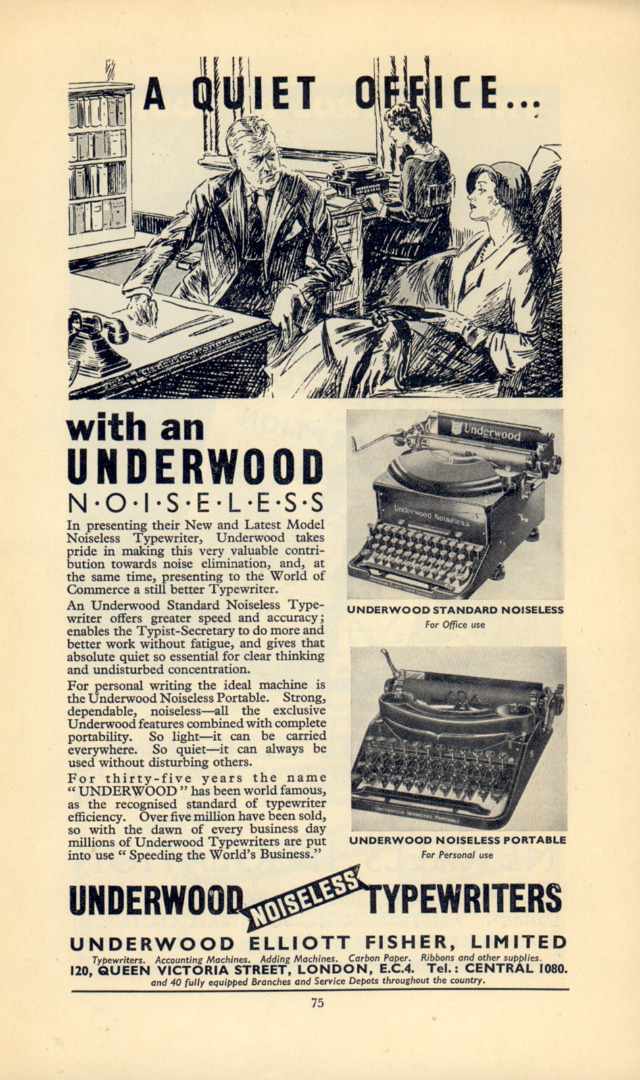 A QUIET OFFICE...

with an
UNDERWOOD
N·O·I·S·E·L·E·S·S

In presenting their New and Latest Model Noiseless Typewriter, Underwood takes pride in making this very valuable contribution towards noise elimination, and, at the same time, presenting to the World of Commerce a still better Typewriter.

An Underwood Standard Noiseless Typewriter offers greater speed and accuracy; enables the Typist-Secretary to do more and better work without fatigue, and gives that absolute quiet so essential for clear thinking and undisturbed concentration.

For personal writing the ideal machine is the Underwood Noiseless Portable. Strong, dependable, noiseless—all the exclusive Underwood features combined with complete portability. So light—it can be carried everywhere. So quiet—it can always be used without disturbing others.

For thirty-five years the name "UNDERWOOD" has been world famous, as the recognised standard of typewriter efficiency. Over five million have been sold, so with the dawn of every business day millions of Underwood Typewriters are put into use "Speeding the World's Business."

Underwood

Underwood Noiseless

UNDERWOOD STANDARD NOISELESS
For Office use

UNDERWOOD NOISELESS PORTABLE
For Personal use

UNDERWOOD NOISELESS TYPEWRITERS

UNDERWOOD ELLIOTT FISHER, LIMITED
Typewriters. Accounting Machines. Adding Machines. Carbon Paper. Ribbons and other supplies.
120, QUEEN VICTORIA STREET, LONDON, E.C.4. Tel.: CENTRAL 1080.
and 40 fully equipped Branches and Service Depots throughout the country.

75